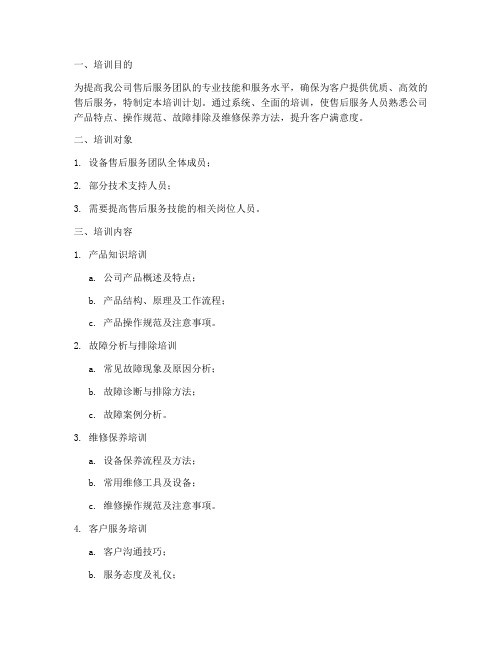 一、培训目的

为提高我公司售后服务团队的专业技能和服务水平，确保为客户提供优质、高效的售后服务，特制定本培训计划。通过系统、全面的培训，使售后服务人员熟悉公司产品特点、操作规范、故障排除及维修保养方法，提升客户满意度。

二、培训对象

1. 设备售后服务团队全体成员；

2. 部分技术支持人员；

3. 需要提高售后服务技能的相关岗位人员。

三、培训内容

1. 产品知识培训

a. 公司产品概述及特点；

b. 产品结构、原理及工作流程；

c. 产品操作规范及注意事项。

2. 故障分析与排除培训

a. 常见故障现象及原因分析；

b. 故障诊断与排除方法；

c. 故障案例分析。

3. 维修保养培训

a. 设备保养流程及方法；

b. 常用维修工具及设备；

c. 维修操作规范及注意事项。

4. 客户服务培训

a. 客户沟通技巧；

b. 服务态度及礼仪；